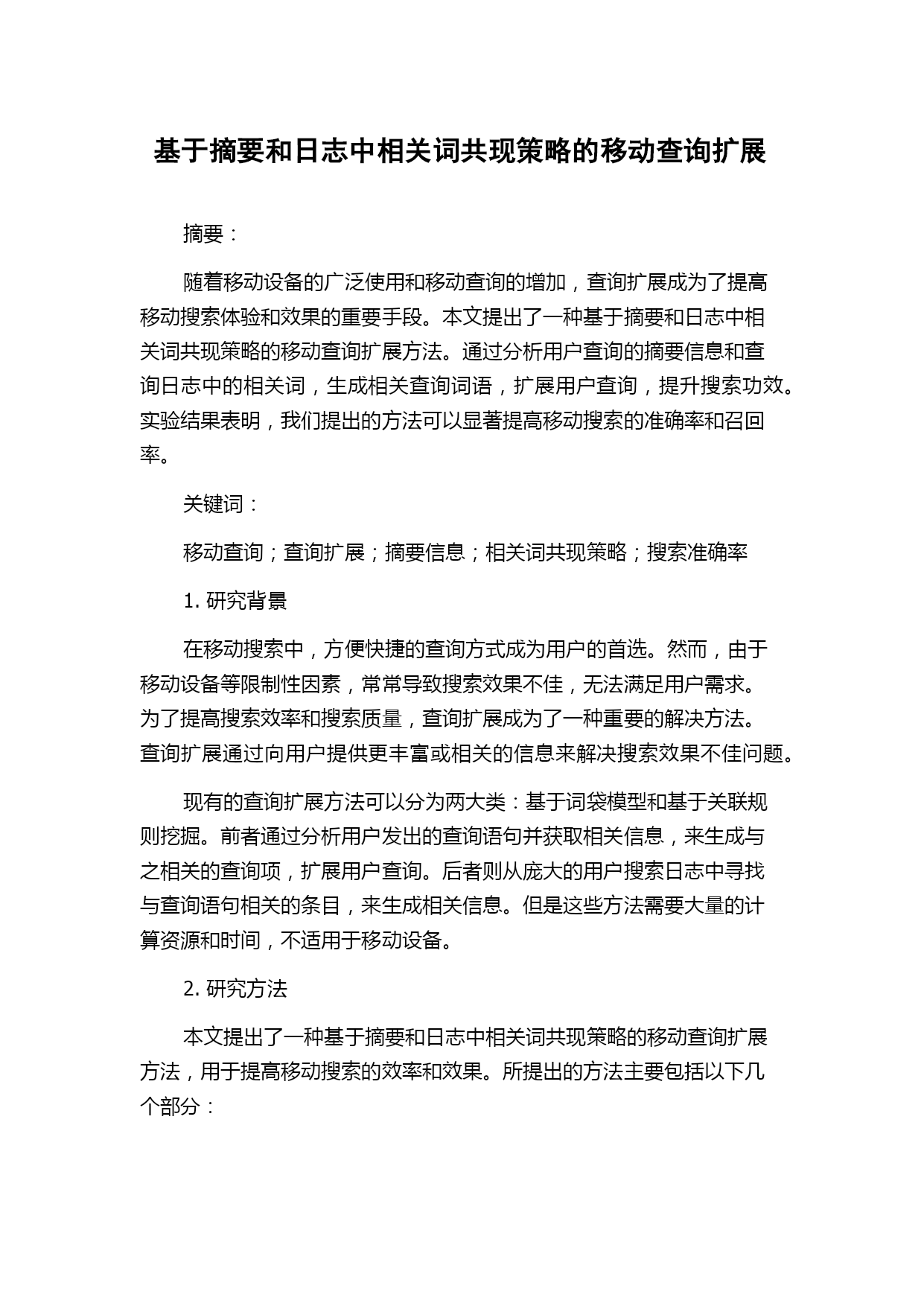 基于摘要和日志中相关词共现策略的移动查询扩展

摘要：

随着移动设备的广泛使用和移动查询的增加，查询扩展成为了提高移动搜索体验和效果的重要手段。本文提出了一种基于摘要和日志中相关词共现策略的移动查询扩展方法。通过分析用户查询的摘要信息和查询日志中的相关词，生成相关查询词语，扩展用户查询，提升搜索功效。实验结果表明，我们提出的方法可以显著提高移动搜索的准确率和召回率。

关键词：

移动查询；查询扩展；摘要信息；相关词共现策略；搜索准确率

1. 研究背景

在移动搜索中，方便快捷的查询方式成为用户的首选。然而，由于移动设备等限制性因素，常常导致搜索效果不佳，无法满足用户需求。为了提高搜索效率和搜索质量，查询扩展成为了一种重要的解决方法。查询扩展通过向用户提供更丰富或相关的信息来解决搜索效果不佳问题。

现有的查询扩展方法可以分为两大类：基于词袋模型和基于关联规则挖掘。前者通过分析用户发出的查询语句并获取相关信息，来生成与之相关的查询项，扩展用户查询。后者则从庞大的用户搜索日志中寻找与查询语句相关的条目，来生成相关信息。但是这些方法需要大量的计算资源和时间，不适用于移动设备。

2. 研究方法

本文提出了一种基于摘要和日志中相关词共现策略的移动查询扩展方法，用于提高移动搜索的效率和效果。所提出的方法主要包括以下几个部分：